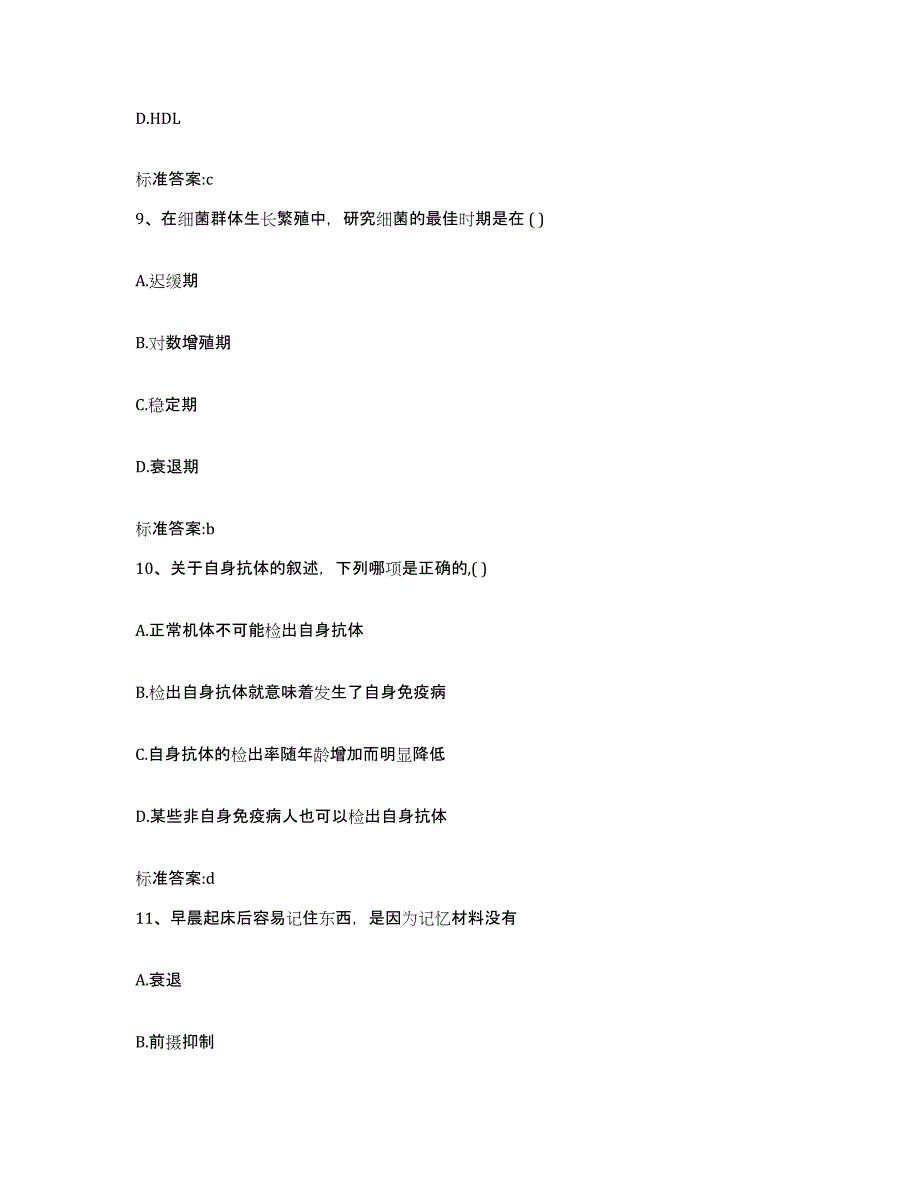 D.HDL

标准答案:c

9、在细菌群体生长繁殖中，研究细菌的最佳时期是在 ( )

A.迟缓期

B.对数增殖期

C.稳定期

D.衰退期

标准答案:b

10、关于自身抗体的叙述，下列哪项是正确的,( )

A.正常机体不可能检出自身抗体

B.检出自身抗体就意味着发生了自身免疫病

C.自身抗体的检出率随年龄增加而明显降低

D.某些非自身免疫病人也可以检出自身抗体

标准答案:d

11、早晨起床后容易记住东西，是因为记忆材料没有

A.衰退

B.前摄抑制